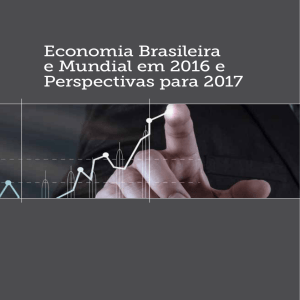 Economia Brasileira e Mundial em 2016 e Perspectivas para 2017